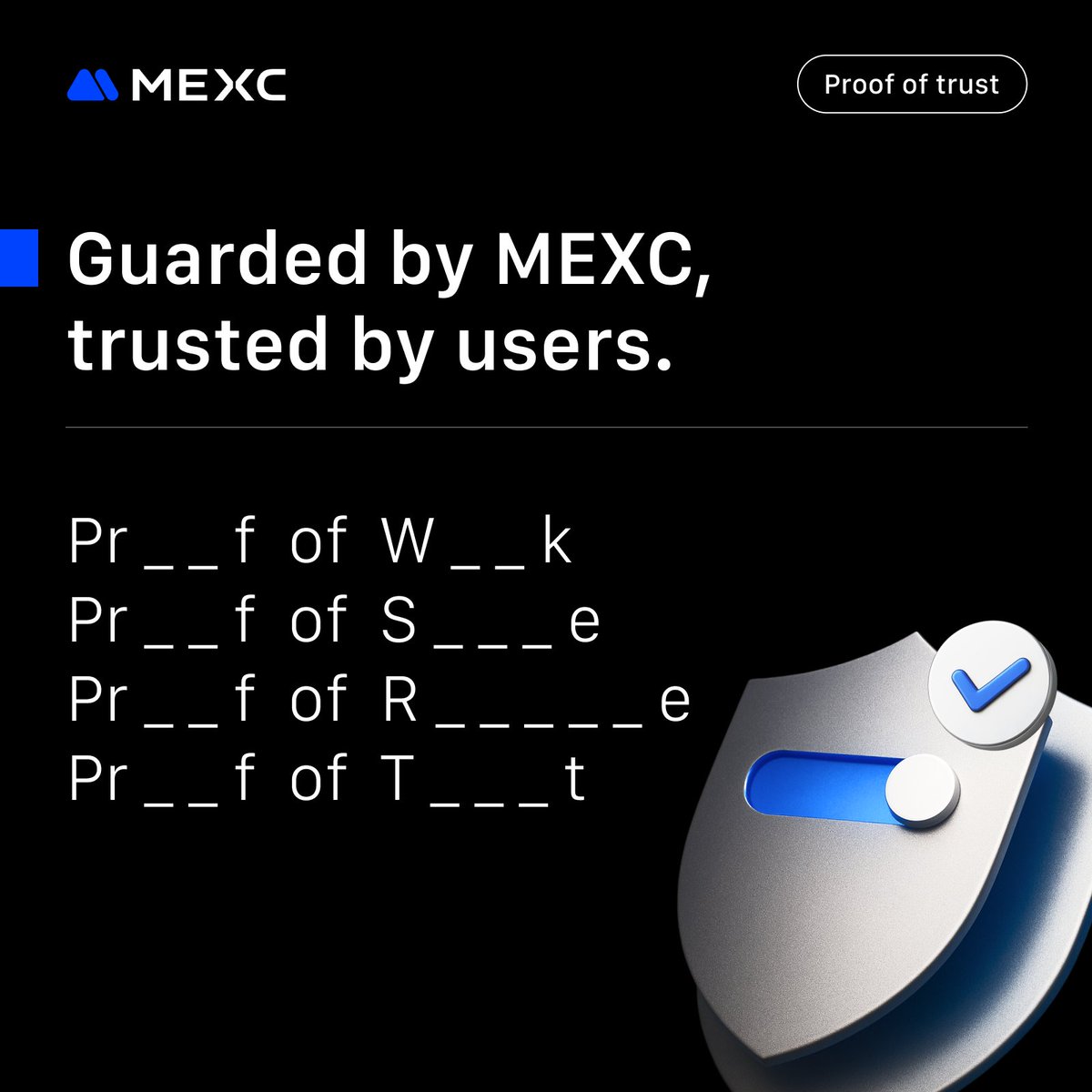 MEXC

Proof of trust

Guarded by MEXC, trusted by users.

Pr _ _ f of W _ _ k
Pr _ _ f of S _ _ _ e
Pr _ _ f of R _ _ _ _ _ e
Pr _ _ f of T _ _ _ t